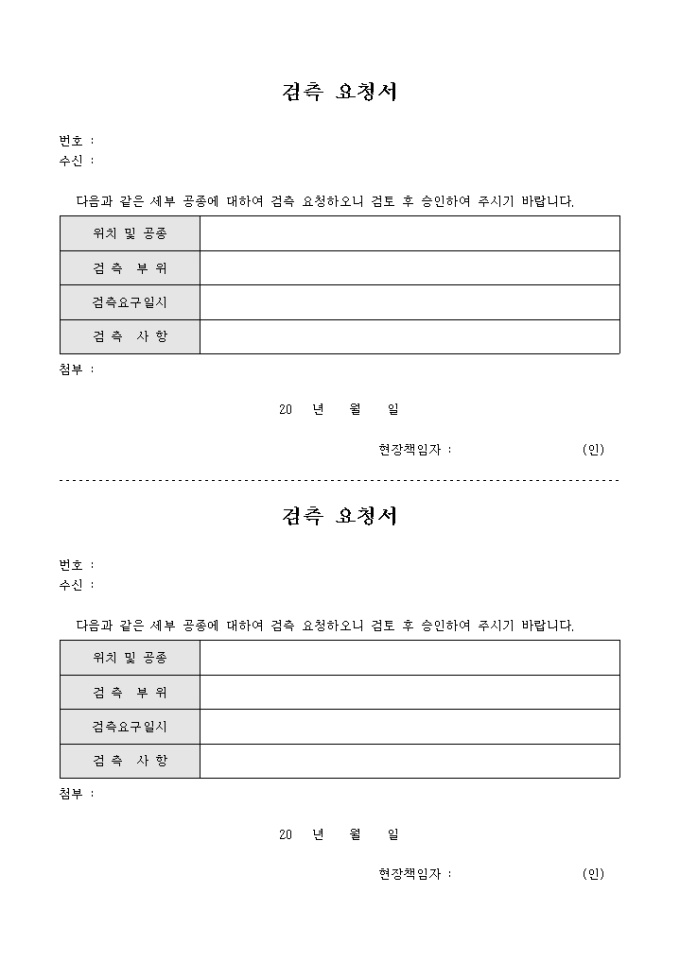 검측 요청서

번호 :
수신 :

다음과 같은 세부 공종에 대하여 검측 요청하오니 검토 후 승인하여 주시기 바랍니다.

| 위치 및 공종 |  |
|---|---|
| 검 측 부 위 |  |
| 검측요구일시 |  |
| 검 측 사 항 |  |

첨부 :

20 년 월 일

현장책임자 : (인)

검측 요청서

번호 :
수신 :

다음과 같은 세부 공종에 대하여 검측 요청하오니 검토 후 승인하여 주시기 바랍니다.

| 위치 및 공종 |  |
|---|---|
| 검 측 부 위 |  |
| 검측요구일시 |  |
| 검 측 사 항 |  |

첨부 :

20 년 월 일

현장책임자 : (인)